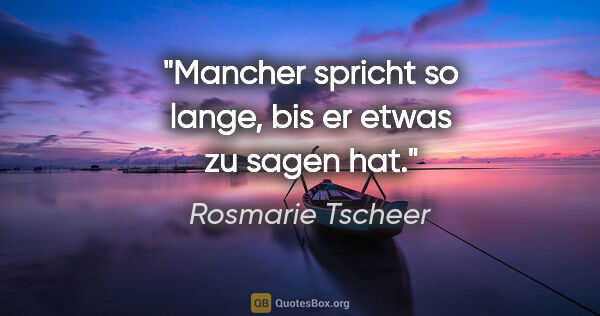 "Mancher spricht so lange, bis er etwas zu sagen hat."

Rosmarie Tscheer

QB QuotesBox.org